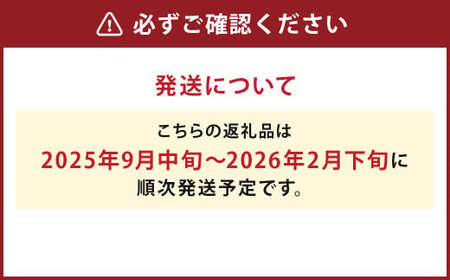 必ずご確認ください

発送について

こちらの返礼品は
2025年9月中旬～2026年2月下旬に
順次発送予定です。